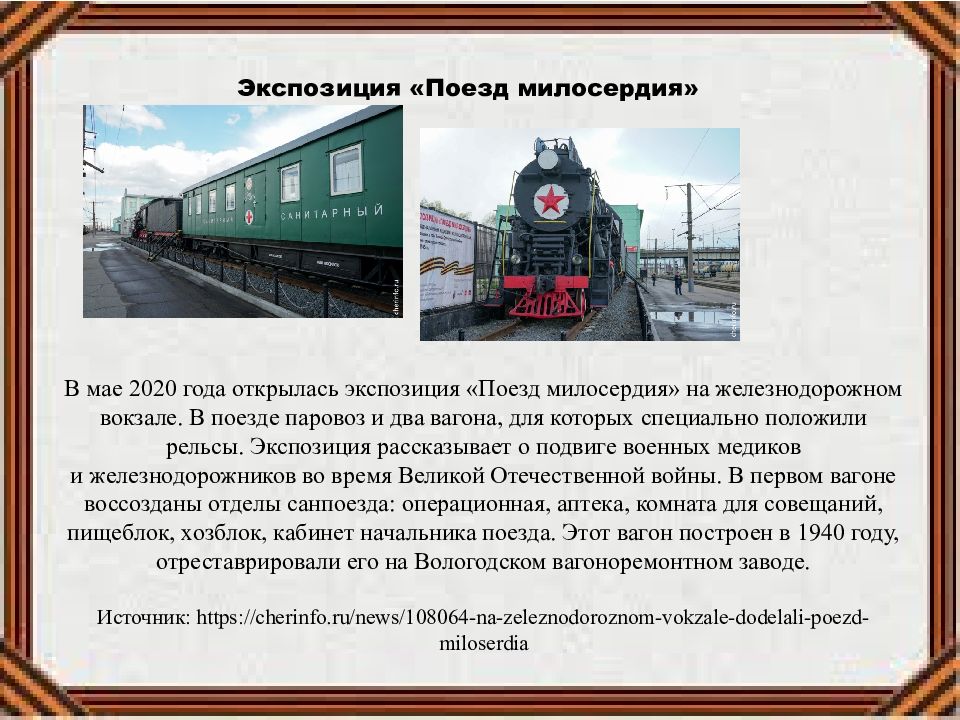 Экспозиция «Поезд милосердия»

САНИТАРНЫЙ

cherinfo.ru

cherinfo.ru

В мае 2020 года открылась экспозиция «Поезд милосердия» на железнодорожном вокзале. В поезде паровоз и два вагона, для которых специально положили рельсы. Экспозиция рассказывает о подвиге военных медиков и железнодорожников во время Великой Отечественной войны. В первом вагоне воссозданы отделы санпоезда: операционная, аптека, комната для совещаний, пищеблок, хозблок, кабинет начальника поезда. Этот вагон построен в 1940 году, отреставрировали его на Вологодском вагоноремонтном заводе.

Источник: https://cherinfo.ru/news/108064-na-zeleznodoroznom-vokzale-dodelali-poezd-miloserdia